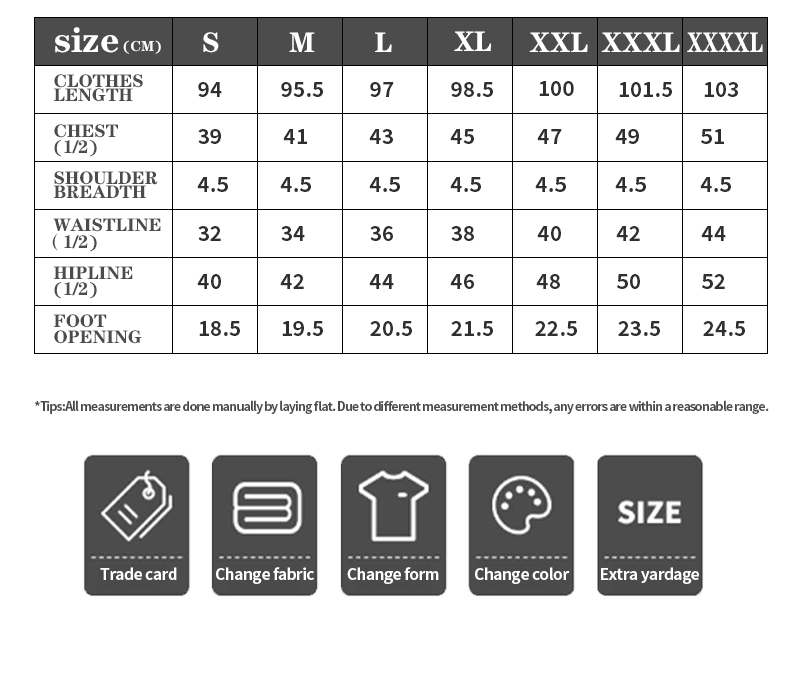 | size (CM) | S | M | L | XL | XXL | XXXL | XXXXL |
|---|---|---|---|---|---|---|---|
| CLOTHES LENGTH | 94 | 95.5 | 97 | 98.5 | 100 | 101.5 | 103 |
| CHEST (1/2) | 39 | 41 | 43 | 45 | 47 | 49 | 51 |
| SHOULDER BREADTH | 4.5 | 4.5 | 4.5 | 4.5 | 4.5 | 4.5 | 4.5 |
| WAISTLINE ( 1/2) | 32 | 34 | 36 | 38 | 40 | 42 | 44 |
| HIPLINE (1/2) | 40 | 42 | 44 | 46 | 48 | 50 | 52 |
| FOOT OPENING | 18.5 | 19.5 | 20.5 | 21.5 | 22.5 | 23.5 | 24.5 |

*Tips:All measurements are done manually by laying flat. Due to different measurement methods, any errors are within a reasonable range.

Trade card

Change fabric

Change form

Change color

SIZE
Extra yardage